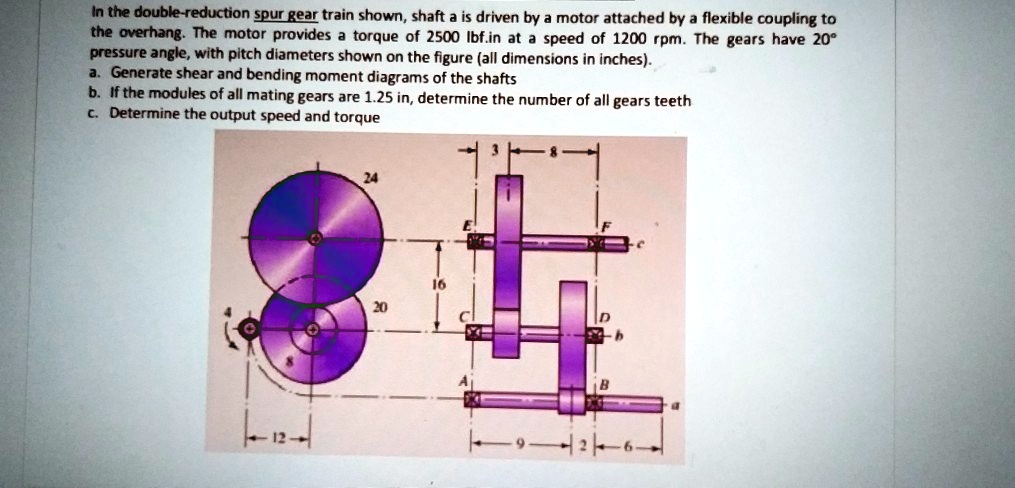 In the double-reduction spur gear train shown, shaft a is driven by a motor attached by a flexible coupling to the overhang. The motor provides a torque of 2500 lbf.in at a speed of 1200 rpm. The gears have 20° pressure angle, with pitch diameters shown on the figure (all dimensions in inches).
a. Generate shear and bending moment diagrams of the shafts
b. If the modules of all mating gears are 1.25 in, determine the number of all gears teeth
c. Determine the output speed and torque

3
8
24
E
F
c
16
20
C
D
b
4
8
A
B
a
12
9
2
6